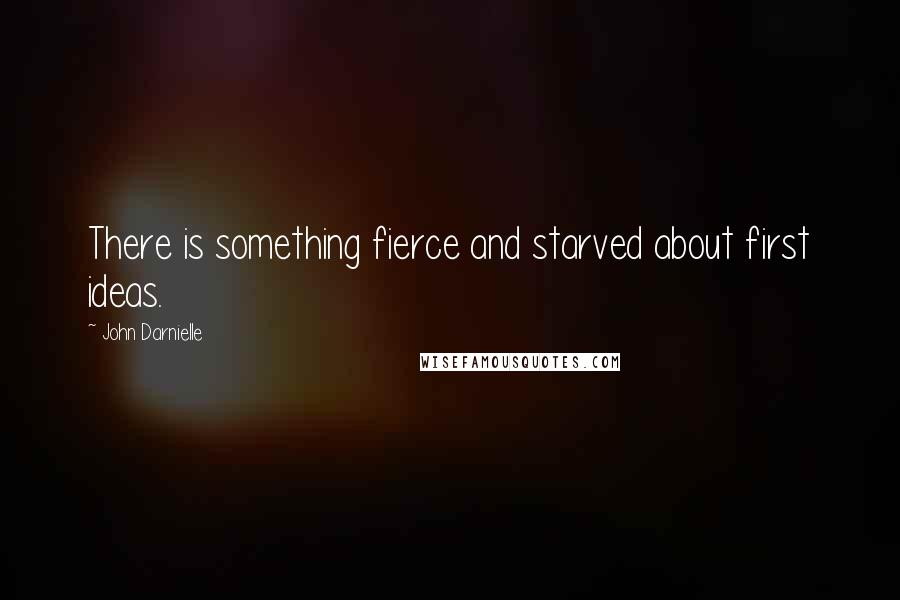 There is something fierce and starved about first ideas.

~ John Darnielle

WISEFAMOUSQUOTES.COM